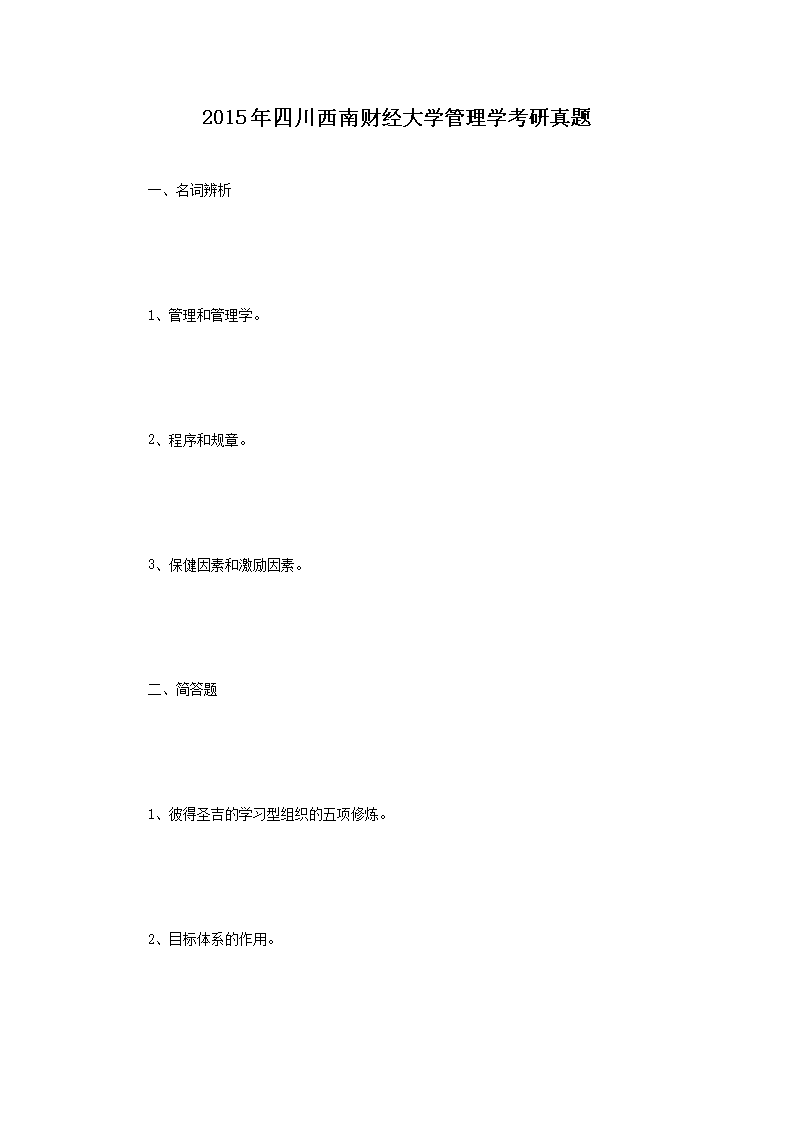 2015年四川西南财经大学管理学考研真题

一、名词辨析

1、管理和管理学。

2、程序和规章。

3、保健因素和激励因素。

二、简答题

1、彼得圣吉的学习型组织的五项修炼。

2、目标体系的作用。